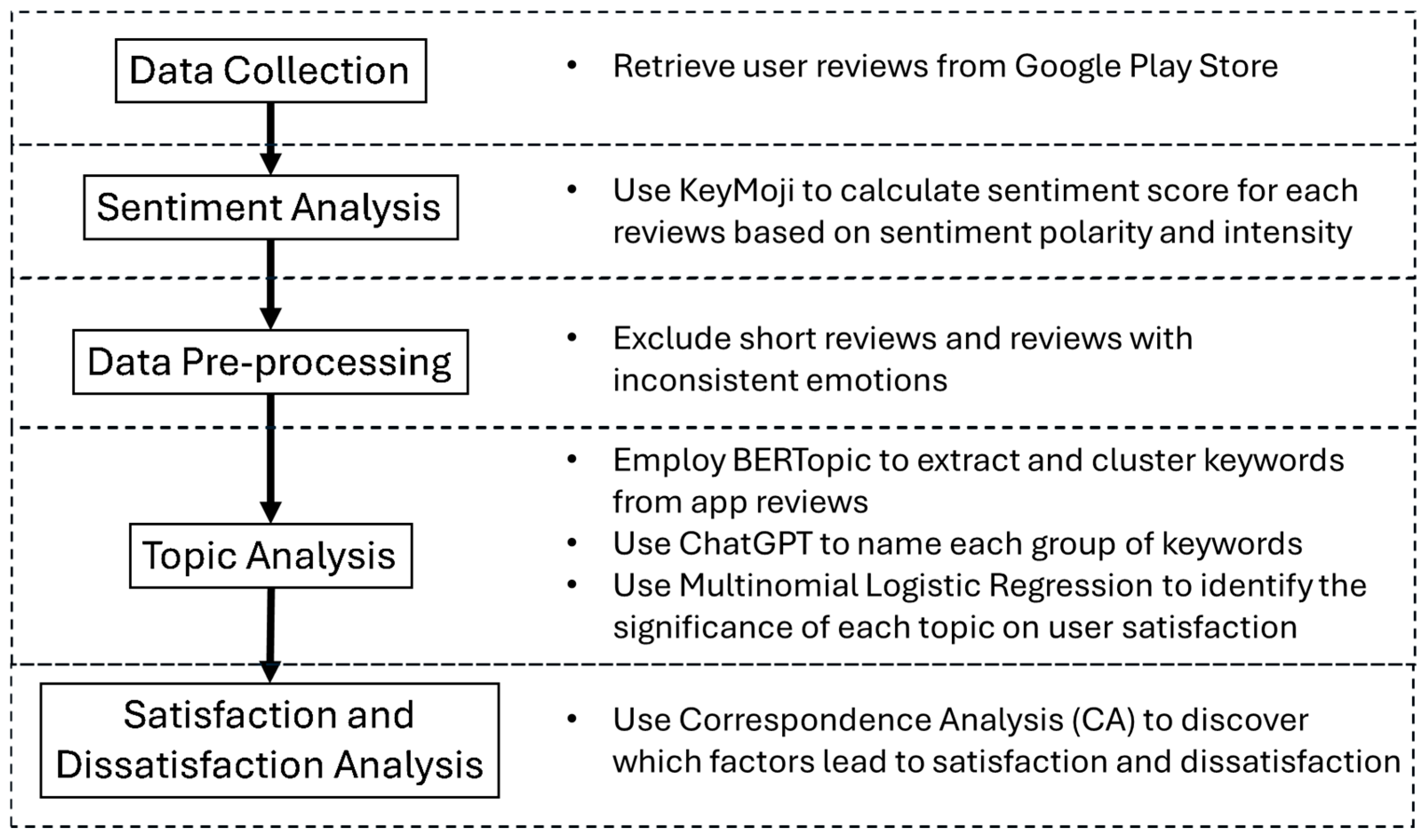 Data Collection

• Retrieve user reviews from Google Play Store

Sentiment Analysis

• Use KeyMoji to calculate sentiment score for each reviews based on sentiment polarity and intensity

Data Pre-processing

• Exclude short reviews and reviews with inconsistent emotions

Topic Analysis

• Employ BERTopic to extract and cluster keywords from app reviews
• Use ChatGPT to name each group of keywords
• Use Multinomial Logistic Regression to identify the significance of each topic on user satisfaction

Satisfaction and Dissatisfaction Analysis

• Use Correspondence Analysis (CA) to discover which factors lead to satisfaction and dissatisfaction